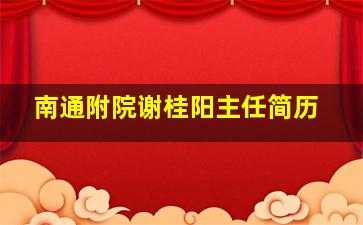 南通附院谢桂阳主任简历